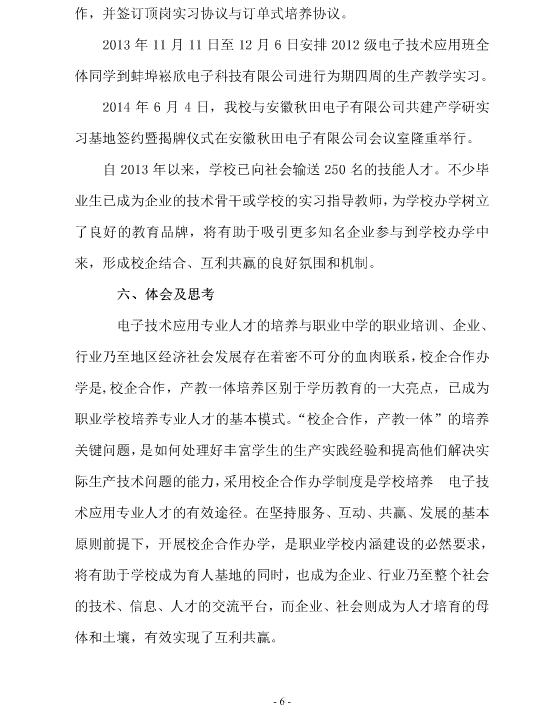 作，并签订顶岗实习协议与订单式培养协议。

2013 年 11 月 11 日至 12 月 6 日安排 2012 级电子技术应用班全体同学到蚌埠崧欣电子科技有限公司进行为期四周的生产教学实习。

2014 年 6 月 4 日，我校与安徽秋田电子有限公司共建产学研实习基地签约暨揭牌仪式在安徽秋田电子有限公司会议室隆重举行。

自 2013 年以来，学校已向社会输送 250 名的技能人才。不少毕业生已成为企业的技术骨干或学校的实习指导教师，为学校办学树立了良好的教育品牌，将有助于吸引更多知名企业参与到学校办学中来，形成校企结合、互利共赢的良好氛围和机制。

六、体会及思考

电子技术应用专业人才的培养与职业中学的职业培训、企业、行业乃至地区经济社会发展存在着密不可分的血肉联系，校企合作办学是,校企合作，产教一体培养区别于学历教育的一大亮点，已成为职业学校培养专业人才的基本模式。“校企合作，产教一体”的培养关键问题，是如何处理好丰富学生的生产实践经验和提高他们解决实际生产技术问题的能力，采用校企合作办学制度是学校培养 电子技术应用专业人才的有效途径。在坚持服务、互动、共赢、发展的基本原则前提下，开展校企合作办学，是职业学校内涵建设的必然要求，将有助于学校成为育人基地的同时，也成为企业、行业乃至整个社会的技术、信息、人才的交流平台，而企业、社会则成为人才培育的母体和土壤，有效实现了互利共赢。

- 6 -